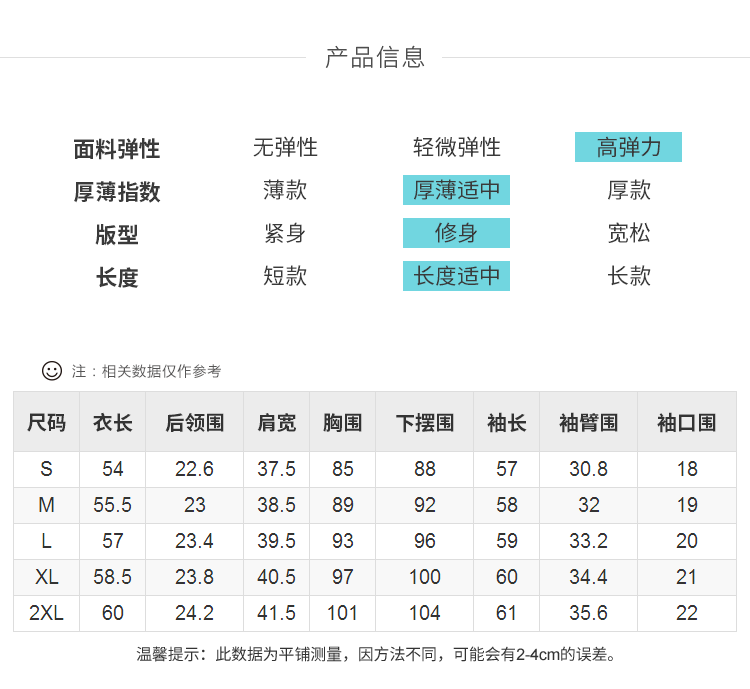 产品信息

面料弹性 无弹性 轻微弹性 高弹力
厚薄指数 薄款 厚薄适中 厚款
版型 紧身 修身 宽松
长度 短款 长度适中 长款

注：相关数据仅作参考

| 尺码 | 衣长 | 后领围 | 肩宽 | 胸围 | 下摆围 | 袖长 | 袖臂围 | 袖口围 |
|---|---|---|---|---|---|---|---|---|
| S | 54 | 22.6 | 37.5 | 85 | 88 | 57 | 30.8 | 18 |
| M | 55.5 | 23 | 38.5 | 89 | 92 | 58 | 32 | 19 |
| L | 57 | 23.4 | 39.5 | 93 | 96 | 59 | 33.2 | 20 |
| XL | 58.5 | 23.8 | 40.5 | 97 | 100 | 60 | 34.4 | 21 |
| 2XL | 60 | 24.2 | 41.5 | 101 | 104 | 61 | 35.6 | 22 |

温馨提示：此数据为平铺测量，因方法不同，可能会有2-4cm的误差。